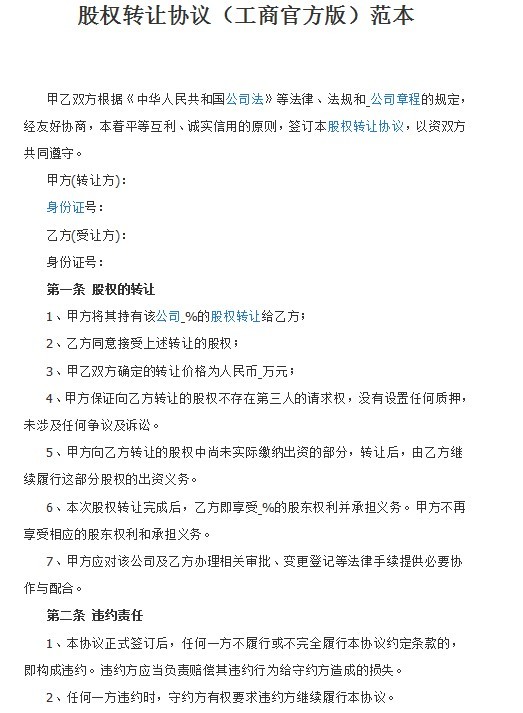 股权转让协议（工商官方版）范本

甲乙双方根据《中华人民共和国公司法》等法律、法规和_公司章程的规定，经友好协商，本着平等互利、诚实信用的原则，签订本股权转让协议，以资双方共同遵守。

甲方(转让方)：

身份证号：

乙方(受让方)：

身份证号：

第一条 股权的转让

1、甲方将其持有该公司_%的股权转让给乙方；

2、乙方同意接受上述转让的股权；

3、甲乙双方确定的转让价格为人民币_万元；

4、甲方保证向乙方转让的股权不存在第三人的请求权，没有设置任何质押，未涉及任何争议及诉讼。

5、甲方向乙方转让的股权中尚未实际缴纳出资的部分，转让后，由乙方继续履行这部分股权的出资义务。

6、本次股权转让完成后，乙方即享受_%的股东权利并承担义务。甲方不再享受相应的股东权利和承担义务。

7、甲方应对该公司及乙方办理相关审批、变更登记等法律手续提供必要协作与配合。

第二条 违约责任

1、本协议正式签订后，任何一方不履行或不完全履行本协议约定条款的，即构成违约。违约方应当负责赔偿其违约行为给守约方造成的损失。

2、任何一方违约时，守约方有权要求违约方继续履行本协议。